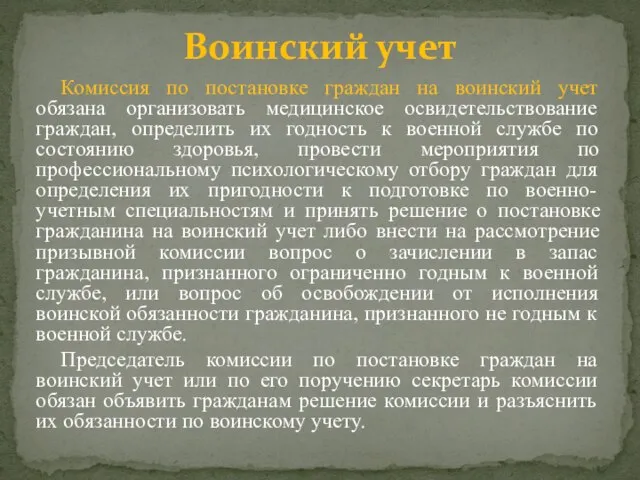 Воинский учет

Комиссия по постановке граждан на воинский учет обязана организовать медицинское освидетельствование граждан, определить их годность к военной службе по состоянию здоровья, провести мероприятия по профессиональному психологическому отбору граждан для определения их пригодности к подготовке по военно-учетным специальностям и принять решение о постановке гражданина на воинский учет либо внести на рассмотрение призывной комиссии вопрос о зачислении в запас гражданина, признанного ограниченно годным к военной службе, или вопрос об освобождении от исполнения воинской обязанности гражданина, признанного не годным к военной службе.

Председатель комиссии по постановке граждан на воинский учет или по его поручению секретарь комиссии обязан объявить гражданам решение комиссии и разъяснить их обязанности по воинскому учету.